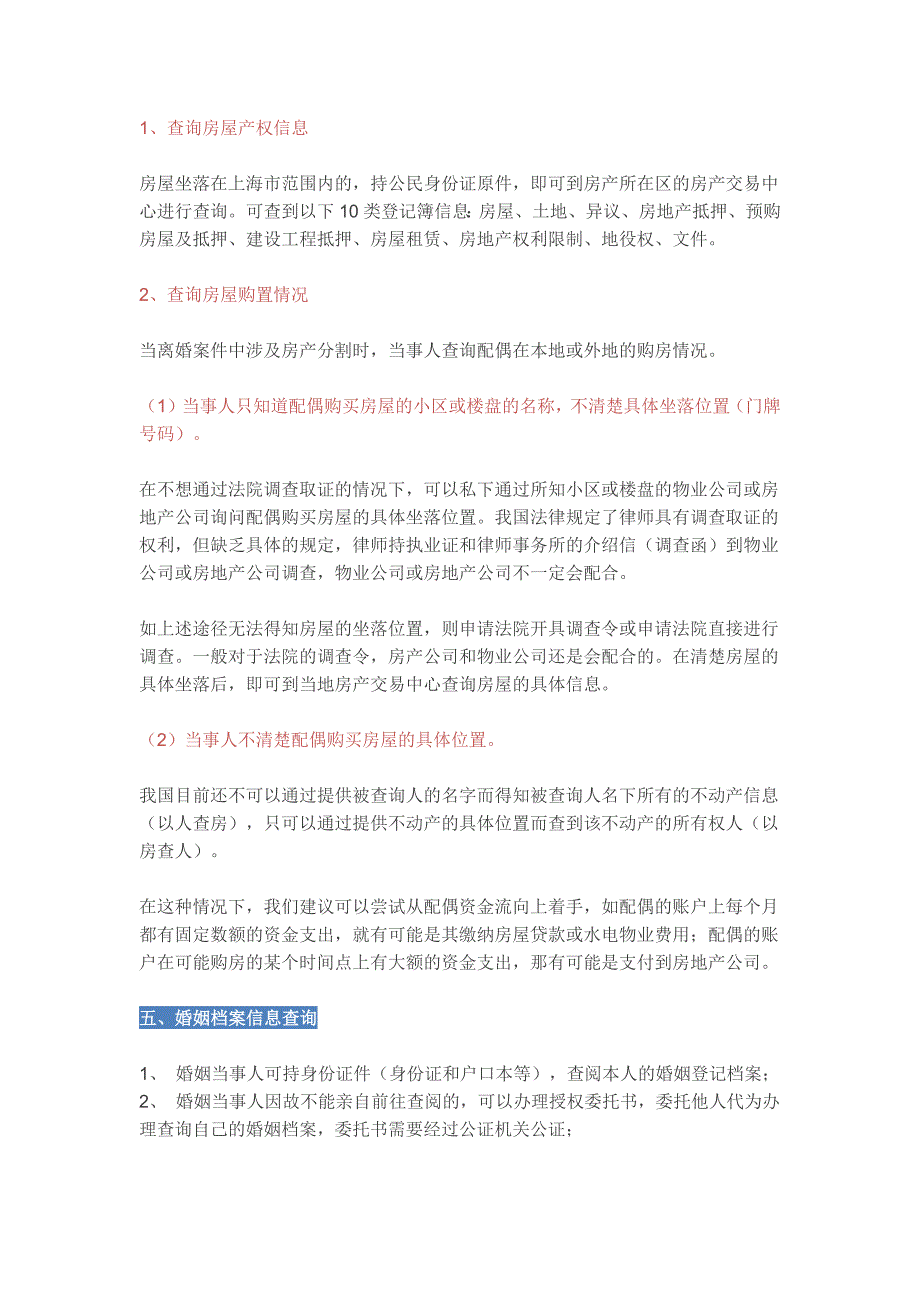 1、查询房屋产权信息

房屋坐落在上海市范围内的，持公民身份证原件，即可到房产所在区的房产交易中心进行查询。可查到以下10类登记簿信息：房屋、土地、异议、房地产抵押、预购房屋及抵押、建设工程抵押、房屋租赁、房地产权利限制、地役权、文件。

2、查询房屋购置情况

当离婚案件中涉及房产分割时，当事人查询配偶在本地或外地的购房情况。

（1）当事人只知道配偶购买房屋的小区或楼盘的名称，不清楚具体坐落位置（门牌号码）。

在不想通过法院调查取证的情况下，可以私下通过所知小区或楼盘的物业公司或房地产公司询问配偶购买房屋的具体坐落位置。我国法律规定了律师具有调查取证的权利，但缺乏具体的规定，律师持执业证和律师事务所的介绍信（调查函）到物业公司或房地产公司调查，物业公司或房地产公司不一定会配合。

如上述途径无法得知房屋的坐落位置，则申请法院开具调查令或申请法院直接进行调查。一般对于法院的调查令，房产公司和物业公司还是会配合的。在清楚房屋的具体坐落后，即可到当地房产交易中心查询房屋的具体信息。

（2）当事人不清楚配偶购买房屋的具体位置。

我国目前还不可以通过提供被查询人的名字而得知被查询人名下所有的不动产信息（以人查房），只可以通过提供不动产的具体位置而查到该不动产的所有权人（以房查人）。

在这种情况下，我们建议可以尝试从配偶资金流向上着手，如配偶的账户上每个月都有固定数额的资金支出，就有可能是其缴纳房屋贷款或水电物业费用；配偶的账户在可能购房的某个时间点上有大额的资金支出，那有可能是支付到房地产公司。

五、婚姻档案信息查询

1、 婚姻当事人可持身份证件（身份证和户口本等），查阅本人的婚姻登记档案；
2、 婚姻当事人因故不能亲自前往查阅的，可以办理授权委托书，委托他人代为办理查询自己的婚姻档案，委托书需要经过公证机关公证；